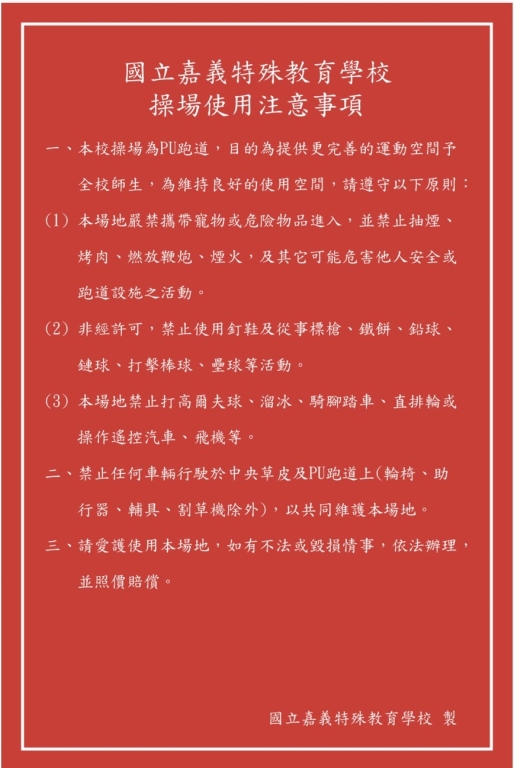 國立嘉義特殊教育學校
操場使用注意事項

一、本校操場為PU跑道，目的為提供更完善的運動空間予全校師生，為維持良好的使用空間，請遵守以下原則：

(1) 本場地嚴禁攜帶寵物或危險物品進入，並禁止抽煙、烤肉、燃放鞭炮、煙火，及其它可能危害他人安全或跑道設施之活動。

(2) 非經許可，禁止使用釘鞋及從事標槍、鐵餅、鉛球、鏈球、打擊棒球、壘球等活動。

(3) 本場地禁止打高爾夫球、溜冰、騎腳踏車、直排輪或操作遙控汽車、飛機等。

二、禁止任何車輛行駛於中央草皮及PU跑道上(輪椅、助行器、輔具、割草機除外)，以共同維護本場地。

三、請愛護使用本場地，如有不法或毀損情事，依法辦理，並照價賠償。

國立嘉義特殊教育學校 製